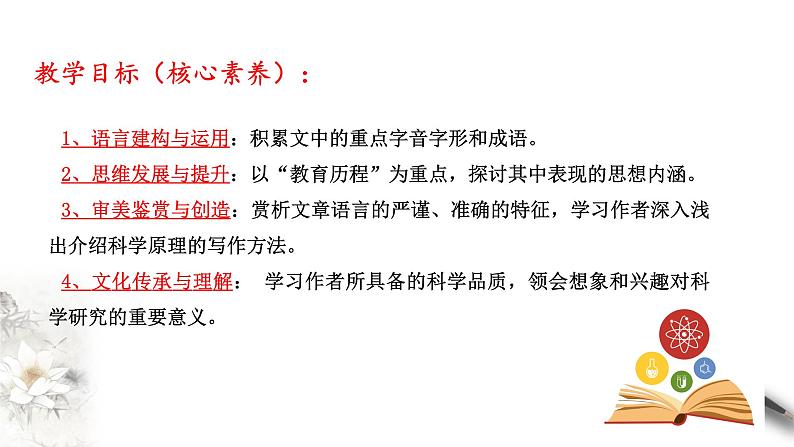 教学目标（核心素养）：

1、语言建构与运用：积累文中的重点字音字形和成语。

2、思维发展与提升：以“教育历程”为重点，探讨其中表现的思想内涵。

3、审美鉴赏与创造：赏析文章语言的严谨、准确的特征，学习作者深入浅出介绍科学原理的写作方法。

4、文化传承与理解： 学习作者所具备的科学品质，领会想象和兴趣对科学研究的重要意义。